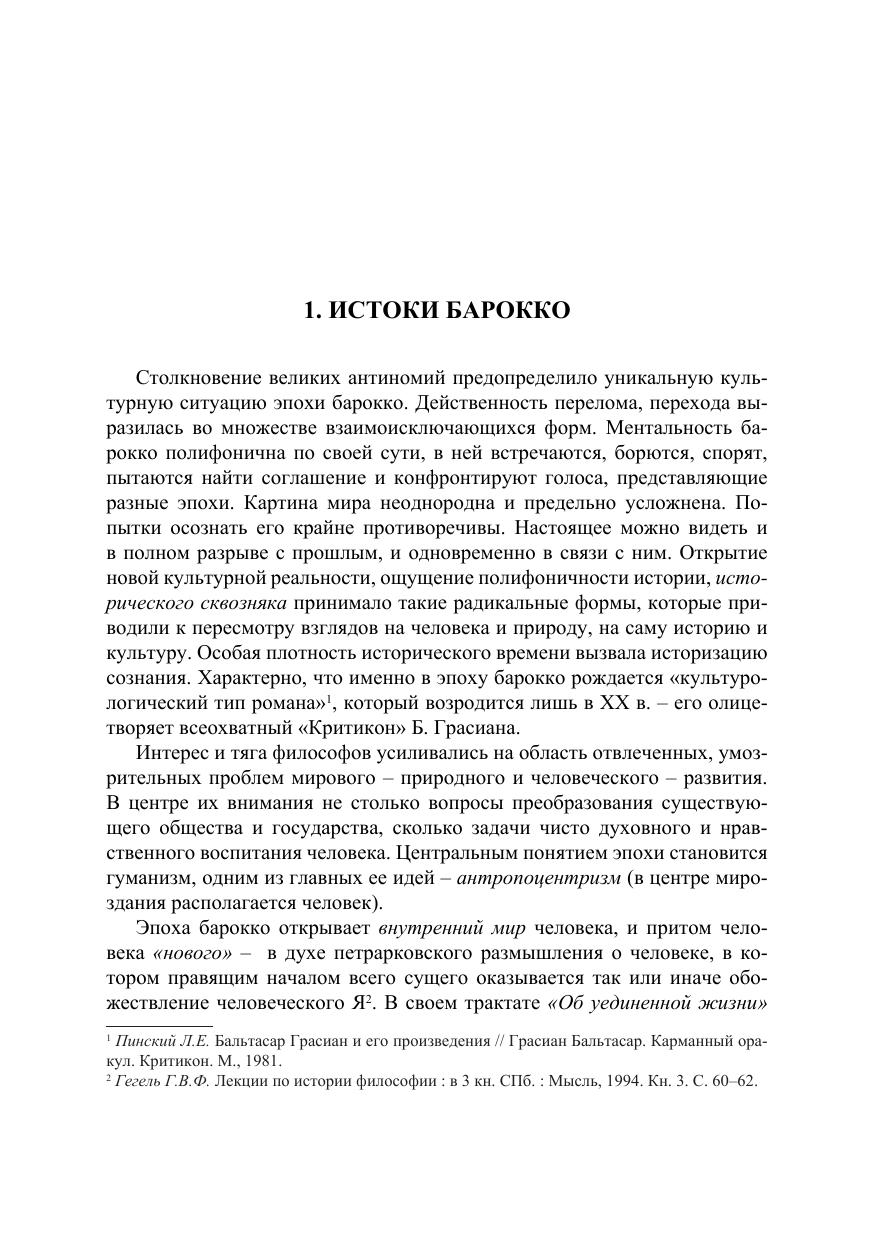 1. ИСТОКИ БАРОККО

Столкновение великих антиномий предопределило уникальную культурную ситуацию эпохи барокко. Действенность перелома, перехода выразилась во множестве взаимоисключающихся форм. Ментальность барокко полифонична по своей сути, в ней встречаются, борются, спорят, пытаются найти соглашение и конфронтируют голоса, представляющие разные эпохи. Картина мира неоднородна и предельно усложнена. Попытки осознать его крайне противоречивы. Настоящее можно видеть и в полном разрыве с прошлым, и одновременно в связи с ним. Открытие новой культурной реальности, ощущение полифоничности истории, исторического сквозняка принимало такие радикальные формы, которые приводили к пересмотру взглядов на человека и природу, на саму историю и культуру. Особая плотность исторического времени вызвала историзацию сознания. Характерно, что именно в эпоху барокко рождается «культурологический тип романа»$^1$, который возродится лишь в XX в. – его олицетворяет всеохватный «Критикон» Б. Грасиана.

Интерес и тяга философов усиливались на область отвлеченных, умозрительных проблем мирового – природного и человеческого – развития. В центре их внимания не столько вопросы преобразования существующего общества и государства, сколько задачи чисто духовного и нравственного воспитания человека. Центральным понятием эпохи становится гуманизм, одним из главных ее идей – антропоцентризм (в центре мироздания располагается человек).

Эпоха барокко открывает внутренний мир человека, и притом человека «нового» – в духе петрарковского размышления о человеке, в котором правящим началом всего сущего оказывается так или иначе обожествление человеческого Я$^2$. В своем трактате «Об уединенной жизни»

$^1$ Пинский Л.Е. Бальтасар Грасиан и его произведения // Грасиан Бальтасар. Карманный оракул. Критикон. М., 1981.
$^2$ Гегель Г.В.Ф. Лекции по истории философии : в 3 кн. СПб. : Мысль, 1994. Кн. 3. С. 60–62.